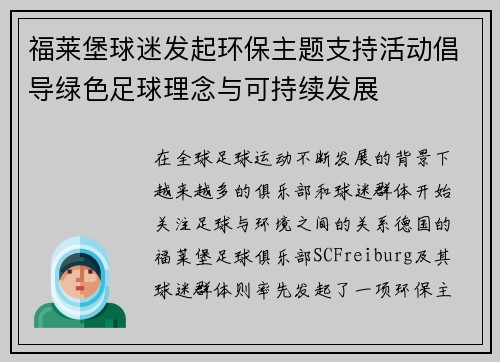 福莱堡球迷发起环保主题支持活动倡导绿色足球理念与可持续发展

在全球足球运动不断发展的背景下越来越多的俱乐部和球迷群体开始关注足球与环境之间的关系德国的福莱堡足球俱乐部SCFreiburg及其球迷群体则率先发起了一项环保主